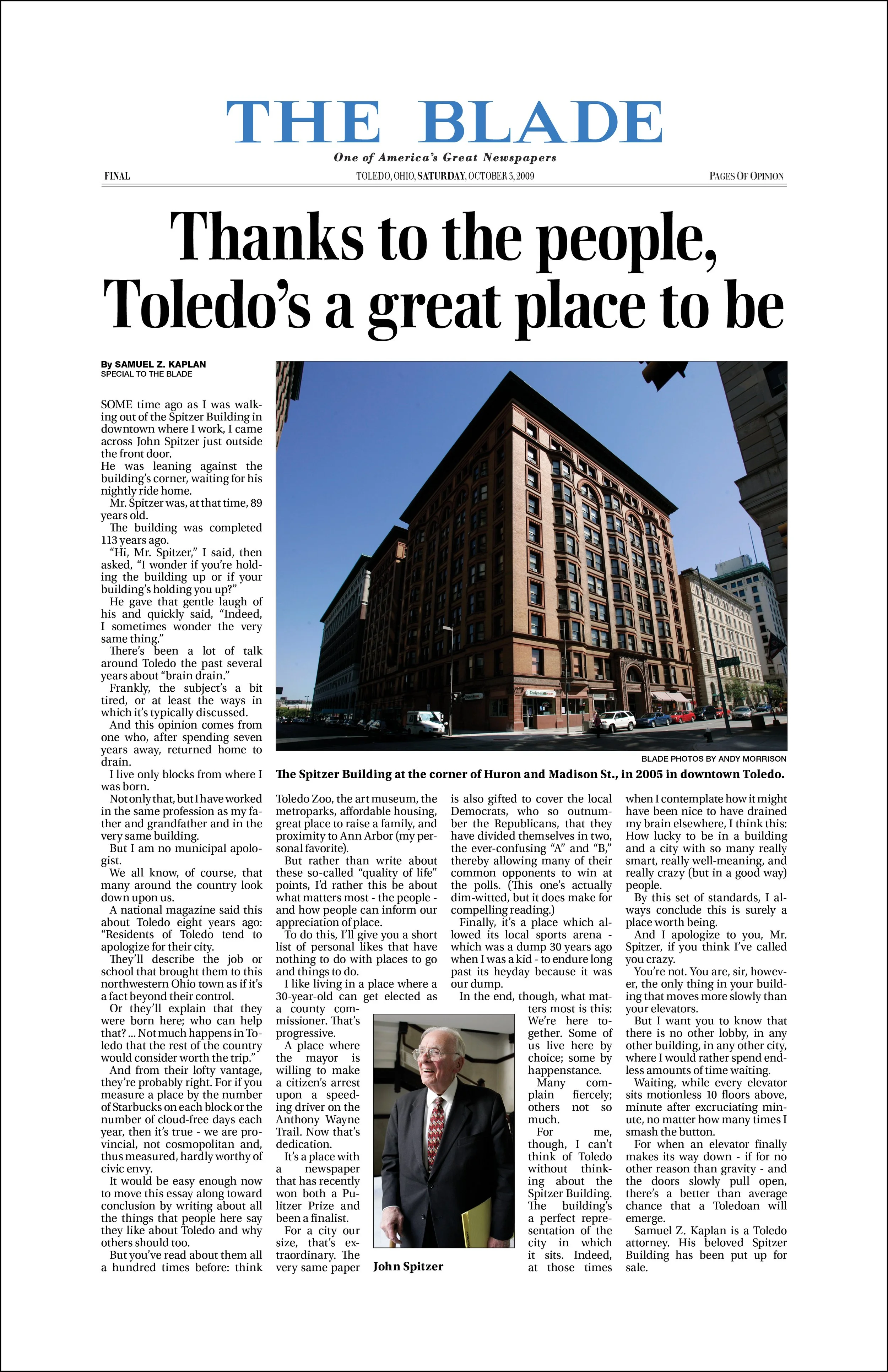 THE BLADE

One of America's Great Newspapers

FINAL

TOLEDO, OHIO, SATURDAY, OCTOBER 3, 2009

PAGES OF OPINION

Thanks to the people, Toledo's a great place to be

By SAMUEL Z. KAPLAN
SPECIAL TO THE BLADE

SOME time ago as I was walking out of the Spitzer Building in downtown where I work, I came across John Spitzer just outside the front door.

He was leaning against the building's corner, waiting for his nightly ride home.

Mr. Spitzer was, at that time, 89 years old.

The building was completed 113 years ago.

"Hi, Mr. Spitzer," I said, then asked, "I wonder if you're holding the building up or if your building's holding you up?"

He gave that gentle laugh of his and quickly said, "Indeed, I sometimes wonder the very same thing."

There's been a lot of talk around Toledo the past several years about "brain drain."

Frankly, the subject's a bit tired, or at least the ways in which it's typically discussed.

And this opinion comes from one who, after spending seven years away, returned home to drain.

I live only blocks from where I was born.

Not only that, but I have worked in the same profession as my father and grandfather and in the very same building.

But I am no municipal apologist.

We all know, of course, that many around the country look down upon us.

A national magazine said this about Toledo eight years ago: "Residents of Toledo tend to apologize for their city.

They'll describe the job or school that brought them to this northwestern Ohio town as if it's a fact beyond their control.

Or they'll explain that they were born here; who can help that? ... Not much happens in Toledo that the rest of the country would consider worth the trip."

And from their lofty vantage, they're probably right. For if you measure a place by the number of Starbucks on each block or the number of cloud-free days each year, then it's true - we are provincial, not cosmopolitan and, thus measured, hardly worthy of civic envy.

It would be easy enough now to move this essay along toward conclusion by writing about all the things that people here say they like about Toledo and why others should too.

But you've read about them all a hundred times before: think Toledo Zoo, the art museum, the metroparks, affordable housing, great place to raise a family, and proximity to Ann Arbor (my personal favorite).

But rather than write about these so-called "quality of life" points, I'd rather this be about what matters most - the people - and how people can inform our appreciation of place.

To do this, I'll give you a short list of personal likes that have nothing to do with places to go and things to do.

I like living in a place where a 30-year-old can get elected as a county commissioner. That's progressive.

A place where the mayor is willing to make a citizen's arrest upon a speeding driver on the Anthony Wayne Trail. Now that's dedication.

It's a place with a newspaper that has recently won both a Pulitzer Prize and been a finalist.

For a city our size, that's extraordinary. The very same paper is also gifted to cover the local Democrats, who so outnumber the Republicans, that they have divided themselves in two, the ever-confusing "A" and "B," thereby allowing many of their common opponents to win at the polls. (This one's actually dim-witted, but it does make for compelling reading.)

Finally, it's a place which allowed its local sports arena - which was a dump 30 years ago when I was a kid - to endure long past its heyday because it was our dump.

In the end, though, what matters most is this: We're here together. Some of us live here by choice; some by happenstance.

Many complain fiercely; others not so much.

For me, though, I can't think of Toledo without thinking about the Spitzer Building. The building's a perfect representation of the city in which it sits. Indeed, at those times when I contemplate how it might have been nice to have drained my brain elsewhere, I think this: How lucky to be in a building and a city with so many really smart, really well-meaning, and really crazy (but in a good way) people.

By this set of standards, I always conclude this is surely a place worth being.

And I apologize to you, Mr. Spitzer, if you think I've called you crazy.

You're not. You are, sir, however, the only thing in your building that moves more slowly than your elevators.

But I want you to know that there is no other lobby, in any other building, in any other city, where I would rather spend endless amounts of time waiting.

Waiting, while every elevator sits motionless 10 floors above, minute after excruciating minute, no matter how many times I smash the button.

For when an elevator finally makes its way down - if for no other reason than gravity - and the doors slowly pull open, there's a better than average chance that a Toledoan will emerge.

Samuel Z. Kaplan is a Toledo attorney. His beloved Spitzer Building has been put up for sale.

BLADE PHOTOS BY ANDY MORRISON

The Spitzer Building at the corner of Huron and Madison St., in 2005 in downtown Toledo.

John Spitzer